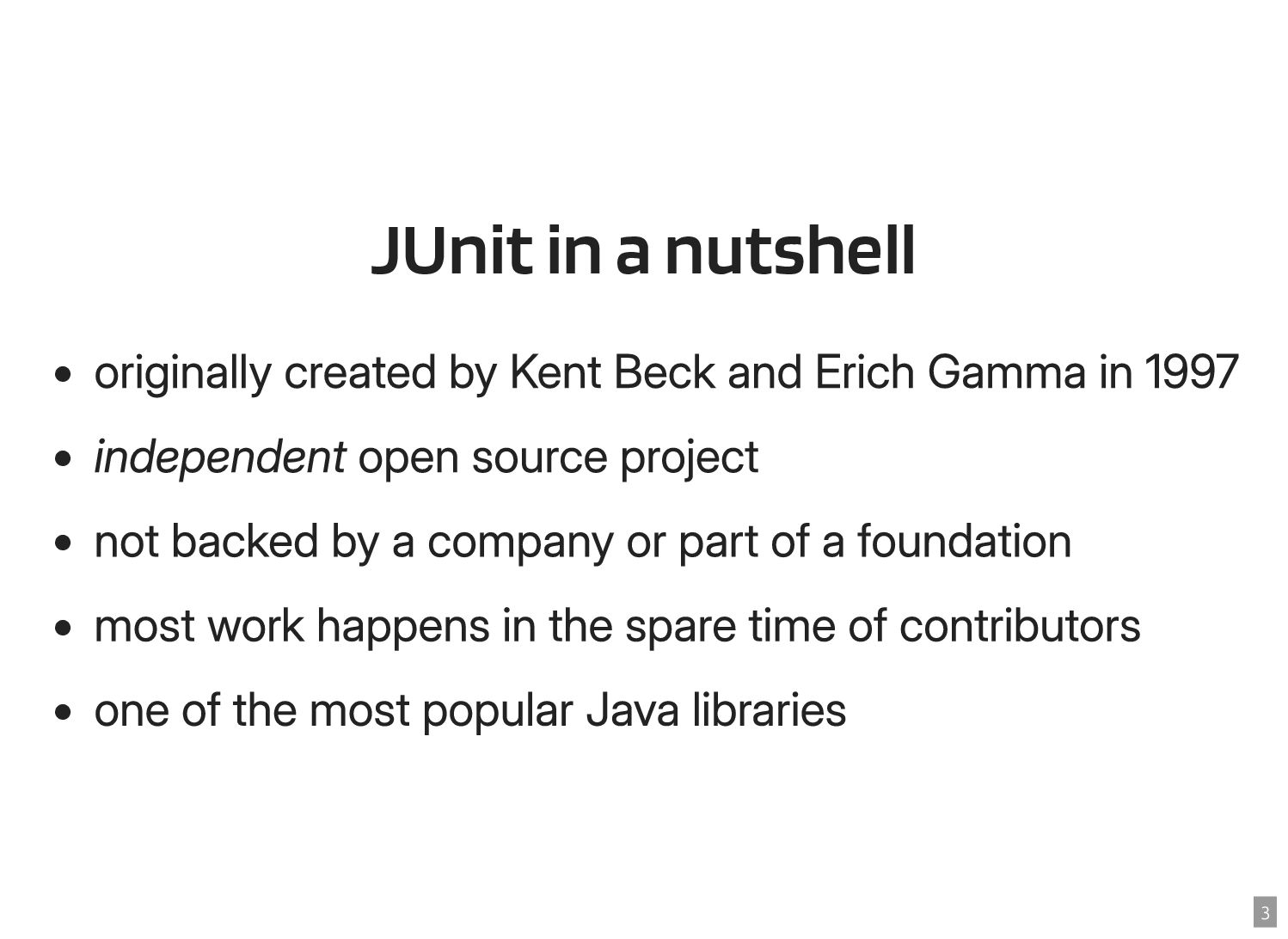 JUnit in a nutshell

• originally created by Kent Beck and Erich Gamma in 1997
• independent open source project
• not backed by a company or part of a foundation
• most work happens in the spare time of contributors
• one of the most popular Java libraries

3